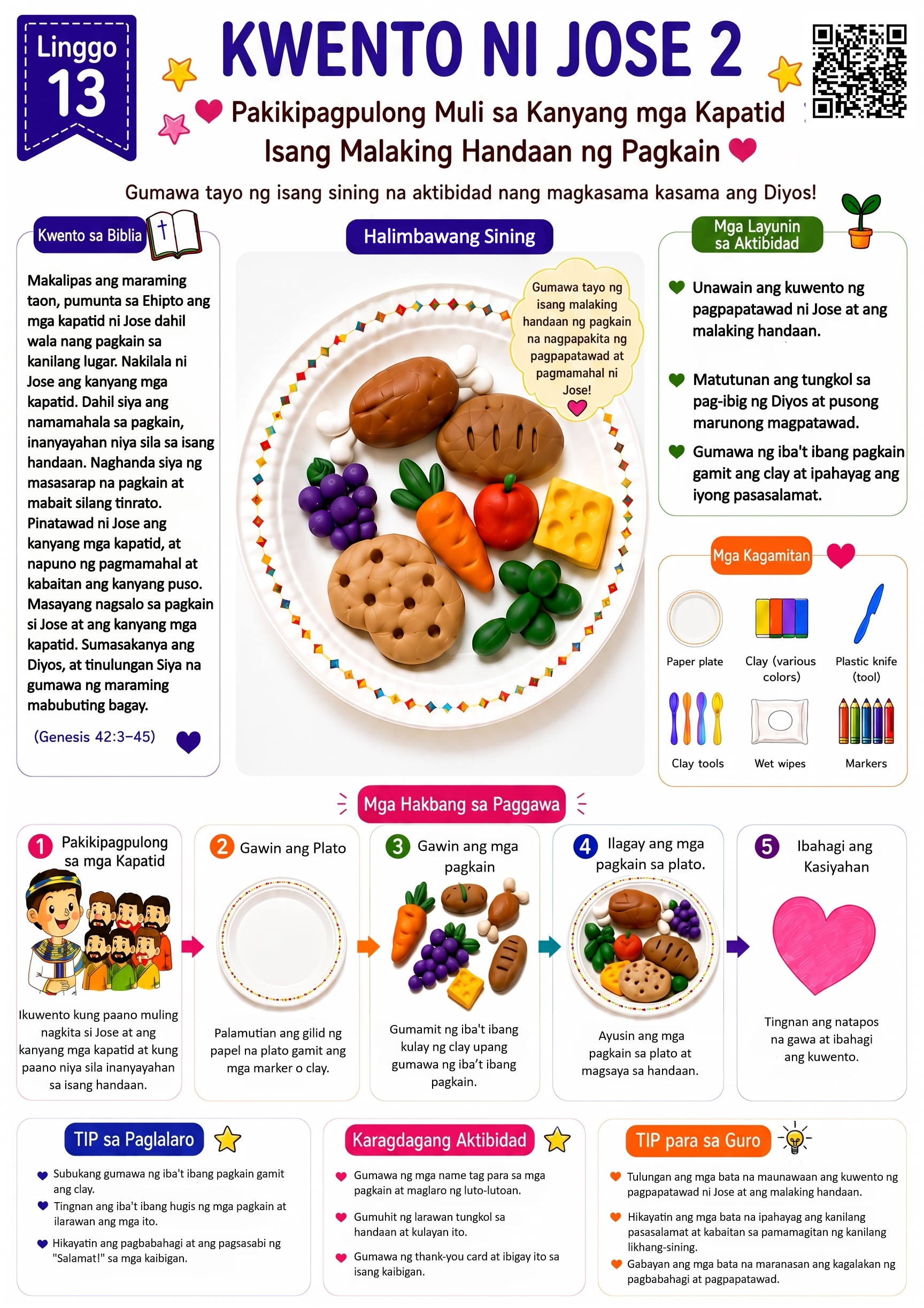 Linggo 13

KWENTO NI JOSE 2

Pakikipagpulong Muli sa Kanyang mga Kapatid
Isang Malaking Handaan ng Pagkain

Gumawa tayo ng isang sining na aktibidad nang magkasama kasama ang Diyos!

Kwento sa Biblia

Makalipas ang maraming taon, pumunta sa Ehipto ang mga kapatid ni Jose dahil wala nang pagkain sa kanilang lugar. Nakilala ni Jose ang kanyang mga kapatid. Dahil siya ang namamahala sa pagkain, inanyayahan niya sila sa isang handaan. Naghanda siya ng masasarap na pagkain at mabait silang tinrato. Pinatawad ni Jose ang kanyang mga kapatid, at napuno ng pagmamahal at kabaitan ang kanyang puso. Masayang nagsalo sa pagkain si Jose at ang kanyang mga kapatid. Sumasakanya ang Diyos, at tinulungan Siya na gumawa ng maraming mabubuting bagay.

(Genesis 42:3–45)

Halimbawang Sining

Gumawa tayo ng isang malaking handaan ng pagkain na nagpapakita ng pagpapatawad at pagmamahal ni Jose!

Mga Layunin sa Aktibidad

Unawain ang kuwento ng pagpapatawad ni Jose at ang malaking handaan.

Matutunan ang tungkol sa pag-ibig ng Diyos at pusong marunong magpatawad.

Gumawa ng iba't ibang pagkain gamit ang clay at ipahayag ang iyong pasasalamat.

Mga Kagamitan

Paper plate
Clay (various colors)
Plastic knife (tool)
Clay tools
Wet wipes
Markers

Mga Hakbang sa Paggawa

1 Pakikipagpulong sa mga Kapatid
Ikuwento kung paano muling nagkita si Jose at ang kanyang mga kapatid at kung paano niya sila inanyayahan sa isang handaan.

2 Gawin ang Plato
Palamutian ang gilid ng papel na plato gamit ang mga marker o clay.

3 Gawin ang mga pagkain
Gumamit ng iba't ibang kulay ng clay upang gumawa ng iba't ibang pagkain.

4 Ilagay ang mga pagkain sa plato.
Ayusin ang mga pagkain sa plato at magsaya sa handaan.

5 Ibahagi ang Kasiyahan
Tingnan ang natapos na gawa at ibahagi ang kuwento.

TIP sa Paglalaro
Subukang gumawa ng iba't ibang pagkain gamit ang clay.
Tingnan ang iba't ibang hugis ng mga pagkain at ilarawan ang mga ito.
Hikayatin ang pagbabahagi at ang pagsasabi ng "Salamat!" sa mga kaibigan.

Karagdagang Aktibidad
Gumawa ng mga name tag para sa mga pagkain at maglaro ng luto-lutoan.
Gumuhit ng larawan tungkol sa handaan at kulayan ito.
Gumawa ng thank-you card at ibigay ito sa isang kaibigan.

TIP para sa Guro
Tulungan ang mga bata na maunawaan ang kuwento ng pagpapatawad ni Jose at ang malaking handaan.
Hikayatin ang mga bata na ipahayag ang kanilang pasasalamat at kabaitan sa pamamagitan ng kanilang likhang-sining.
Gabayan ang mga bata na maranasan ang kagalakan ng pagbabahagi at pagpapatawad.